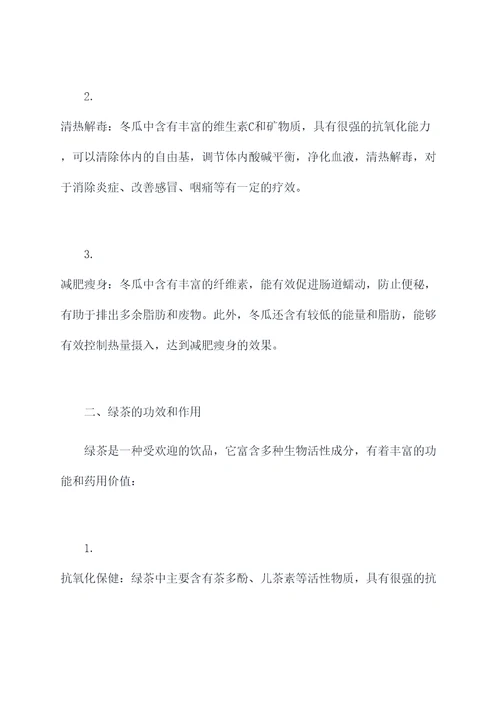 2.

清热解毒：冬瓜中含有丰富的维生素C和矿物质，具有很强的抗氧化能力，可以清除体内的自由基，调节体内酸碱平衡，净化血液，清热解毒，对于消除炎症、改善感冒、咽痛等有一定的疗效。

3.

减肥瘦身：冬瓜中含有丰富的纤维素，能有效促进肠道蠕动，防止便秘，有助于排出多余脂肪和废物。此外，冬瓜还含有较低的能量和脂肪，能够有效控制热量摄入，达到减肥瘦身的效果。

二、绿茶的功效和作用

绿茶是一种受欢迎的饮品，它富含多种生物活性成分，有着丰富的功能和药用价值：

1.

抗氧化保健：绿茶中主要含有茶多酚、儿茶素等活性物质，具有很强的抗